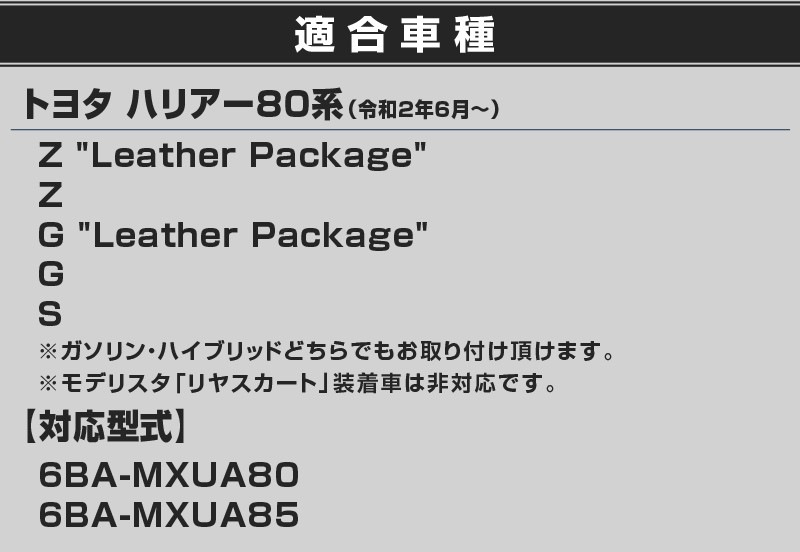 適合車種

トヨタ ハリアー80系（令和2年6月～）

Z "Leather Package"
Z
G "Leather Package"
G
S
※ガソリン・ハイブリッドどちらでもお取り付け頂けます。
※モデリスタ「リヤスカート」装着車は非対応です。

【対応型式】
6BA-MXUA80
6BA-MXUA85